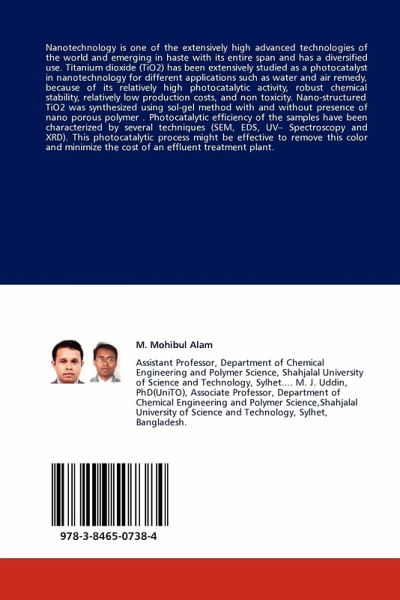 Nanotechnology is one of the extensively high advanced technologies of the world and emerging in haste with its entire span and has a diversified use. Titanium dioxide (TiO2) has been extensively studied as a photocatalyst in nanotechnology for different applications such as water and air remedy, because of its relatively high photocatalytic activity, robust chemical stability, relatively low production costs, and non toxicity. Nano-structured TiO2 was synthesized using sol-gel method with and without presence of nano porous polymer . Photocatalytic efficiency of the samples have been characterized by several techniques (SEM, EDS, UV– Spectroscopy and XRD). This photocatalytic process might be effective to remove this color and minimize the cost of an effluent treatment plant.

M. Mohibul Alam

Assistant Professor, Department of Chemical Engineering and Polymer Science, Shahjalal University of Science and Technology, Sylhet.... M. J. Uddin, PhD(UniTO), Associate Professor, Department of Chemical Engineering and Polymer Science,Shahjalal University of Science and Technology, Sylhet, Bangladesh.

978-3-8465-0738-4